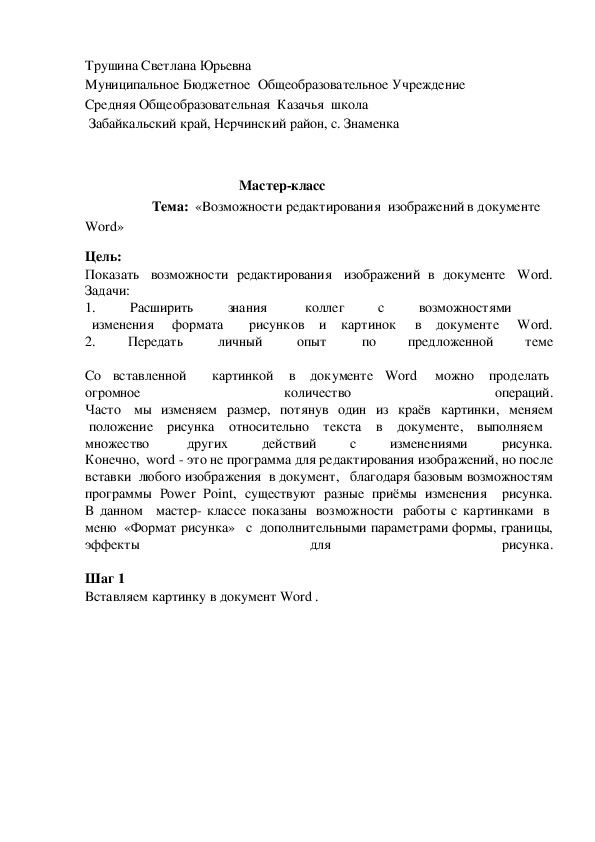 Трушина Светлана Юрьевна
Муниципальное Бюджетное Общеобразовательное Учреждение
Средняя Общеобразовательная Казачья школа
Забайкальский край, Нерчинский район, с. Знаменка

Мастер-класс

Тема: «Возможности редактирования изображений в документе Word»

Цель:
Показать возможности редактирования изображений в документе Word.
Задачи:
1. Расширить знания коллег с возможностями изменения формата рисунков и картинок в документе Word.
2. Передать личный опыт по предложенной теме

Со вставленной картинкой в документе Word можно проделать огромное количество операций.
Часто мы изменяем размер, потянув один из краёв картинки, меняем положение рисунка относительно текста в документе, выполняем множество других действий с изменениями рисунка.
Конечно, word - это не программа для редактирования изображений, но после вставки любого изображения в документ, благодаря базовым возможностям программы Power Point, существуют разные приёмы изменения рисунка.
В данном мастер- классе показаны возможности работы с картинками в меню «Формат рисунка» с дополнительными параметрами формы, границы, эффекты для рисунка.

Шаг 1
Вставляем картинку в документ Word .